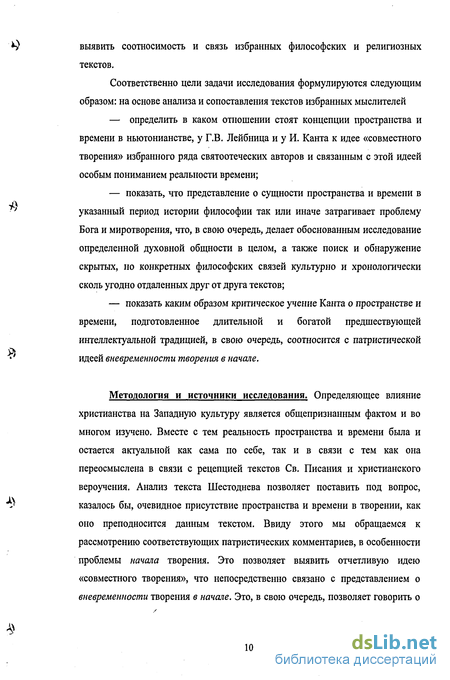 выявить соотносимость и связь избранных философских и религиозных текстов.

Соответственно цели задачи исследования формулируются следующим образом: на основе анализа и сопоставления текстов избранных мыслителей

— определить в каком отношении стоят концепции пространства и времени в ньютонианстве, у Г.В. Лейбница и у И. Канта к идее «совместного творения» избранного ряда святоотеческих авторов и связанным с этой идеей особым пониманием реальности времени;

— показать, что представление о сущности пространства и времени в указанный период истории философии так или иначе затрагивает проблему Бога и миротворения, что, в свою очередь, делает обоснованным исследование определенной духовной общности в целом, а также поиск и обнаружение скрытых, но конкретных философских связей культурно и хронологически сколь угодно отдаленных друг от друга текстов;

— показать каким образом критическое учение Канта о пространстве и времени, подготовленное длительной и богатой предшествующей интеллектуальной традицией, в свою очередь, соотносится с патристической идеей вневременности творения в начале.

Методология и источники исследования. Определяющее влияние христианства на Западную культуру является общепризнанным фактом и во многом изучено. Вместе с тем реальность пространства и времени была и остается актуальной как сама по себе, так и в связи с тем как она переосмыслена в связи с рецепцией текстов Св. Писания и христианского вероучения. Анализ текста Шестоднева позволяет поставить под вопрос, казалось бы, очевидное присутствие пространства и времени в творении, как оно преподносится данным текстом. Ввиду этого мы обращаемся к рассмотрению соответствующих патристических комментариев, в особенности проблемы начала творения. Это позволяет выявить отчетливую идею «совместного творения», что непосредственно связано с представлением о вневременности творения в начале. Это, в свою очередь, позволяет говорить о

10

dsLib.net
библиотека диссертаций